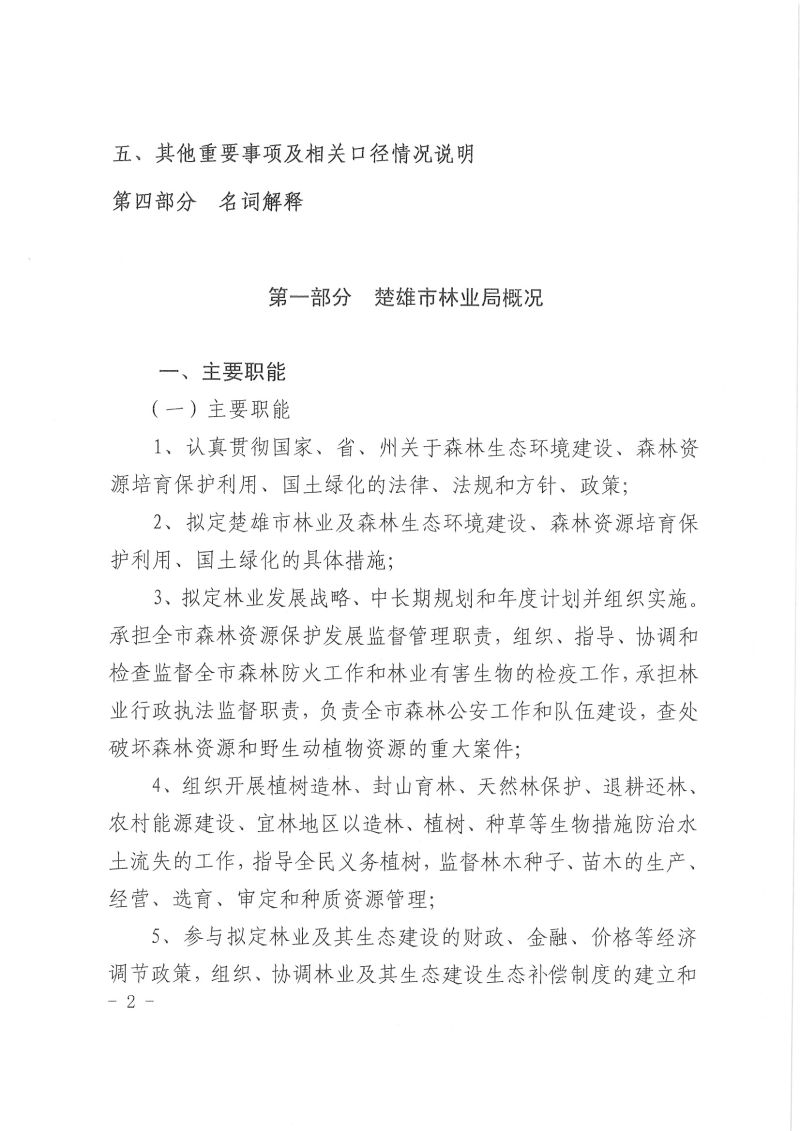 五、其他重要事项及相关口径情况说明

第四部分　名词解释

第一部分　楚雄市林业局概况

一、主要职能

（一）主要职能

1、认真贯彻国家、省、州关于森林生态环境建设、森林资源培育保护利用、国土绿化的法律、法规和方针、政策；

2、拟定楚雄市林业及森林生态环境建设、森林资源培育保护利用、国土绿化的具体措施；

3、拟定林业发展战略、中长期规划和年度计划并组织实施。承担全市森林资源保护发展监督管理职责，组织、指导、协调和检查监督全市森林防火工作和林业有害生物的检疫工作，承担林业行政执法监督职责，负责全市森林公安工作和队伍建设，查处破坏森林资源和野生动植物资源的重大案件；

4、组织开展植树造林、封山育林、天然林保护、退耕还林、农村能源建设、宜林地区以造林、植树、种草等生物措施防治水土流失的工作，指导全民义务植树，监督林木种子、苗木的生产、经营、选育、审定和种质资源管理；

5、参与拟定林业及其生态建设的财政、金融、价格等经济调节政策，组织、协调林业及其生态建设生态补偿制度的建立和

- 2 -